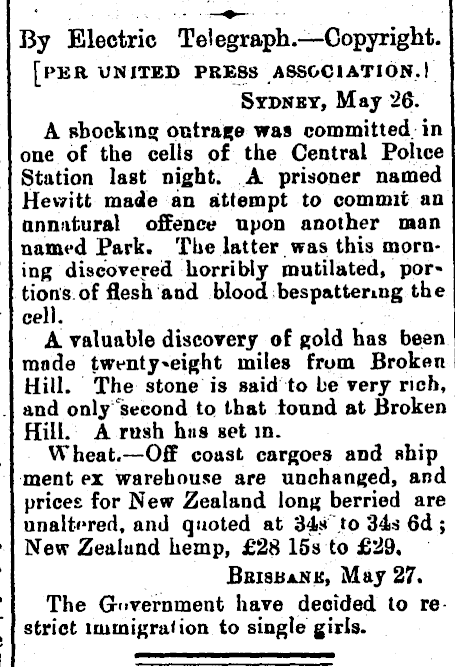 By Electric Telegraph.—Copyright.

[PER UNITED PRESS ASSOCIATION.]

SYDNEY, May 26.

A shocking outrage was committed in one of the cells of the Central Police Station last night. A prisoner named Hewitt made an attempt to commit an unnatural offence upon another man named Park. The latter was this morning discovered horribly mutilated, portions of flesh and blood bespattering the cell.

A valuable discovery of gold has been made twenty-eight miles from Broken Hill. The stone is said to be very rich, and only second to that found at Broken Hill. A rush has set in.

Wheat.—Off coast cargoes and shipment ex warehouse are unchanged, and prices for New Zealand long berried are unaltered, and quoted at 34s to 34s 6d; New Zealand hemp, £28 15s to £29.

BRISBANE, May 27.

The Government have decided to restrict immigration to single girls.